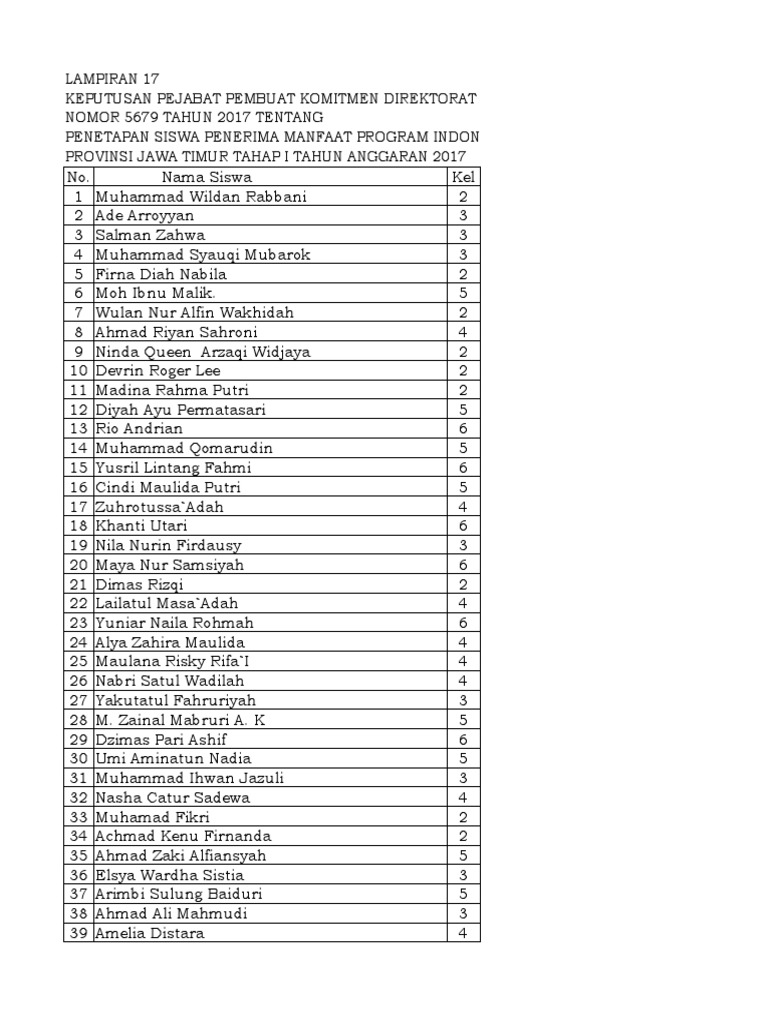 LAMPIRAN 17
KEPUTUSAN PEJABAT PEMBUAT KOMITMEN DIREKTORAT
NOMOR 5679 TAHUN 2017 TENTANG
PENETAPAN SISWA PENERIMA MANFAAT PROGRAM INDON
PROVINSI JAWA TIMUR TAHAP I TAHUN ANGGARAN 2017

| No. | Nama Siswa | Kel |
|---|---|---|
| 1 | Muhammad Wildan Rabbani | 2 |
| 2 | Ade Arroyyan | 3 |
| 3 | Salman Zahwa | 3 |
| 4 | Muhammad Syauqi Mubarok | 3 |
| 5 | Firna Diah Nabila | 2 |
| 6 | Moh Ibnu Malik. | 5 |
| 7 | Wulan Nur Alfin Wakhidah | 2 |
| 8 | Ahmad Riyan Sahroni | 4 |
| 9 | Ninda Queen  Arzaqi Widjaya | 2 |
| 10 | Devrin Roger Lee | 2 |
| 11 | Madina Rahma Putri | 2 |
| 12 | Diyah Ayu Permatasari | 5 |
| 13 | Rio Andrian | 6 |
| 14 | Muhammad Qomarudin | 5 |
| 15 | Yusril Lintang Fahmi | 6 |
| 16 | Cindi Maulida Putri | 5 |
| 17 | Zuhrotussa`Adah | 4 |
| 18 | Khanti Utari | 6 |
| 19 | Nila Nurin Firdausy | 3 |
| 20 | Maya Nur Samsiyah | 6 |
| 21 | Dimas Rizqi | 2 |
| 22 | Lailatul Masa`Adah | 4 |
| 23 | Yuniar Naila Rohmah | 6 |
| 24 | Alya Zahira Maulida | 4 |
| 25 | Maulana Risky Rifa`I | 4 |
| 26 | Nabri Satul Wadilah | 4 |
| 27 | Yakutatul Fahruriyah | 3 |
| 28 | M. Zainal Mabruri A. K | 5 |
| 29 | Dzimas Pari Ashif | 6 |
| 30 | Umi Aminatun Nadia | 5 |
| 31 | Muhammad Ihwan Jazuli | 3 |
| 32 | Nasha Catur Sadewa | 4 |
| 33 | Muhamad Fikri | 2 |
| 34 | Achmad Kenu Firnanda | 2 |
| 35 | Ahmad Zaki Alfiansyah | 5 |
| 36 | Elsya Wardha Sistia | 3 |
| 37 | Arimbi Sulung Baiduri | 5 |
| 38 | Ahmad Ali Mahmudi | 3 |
| 39 | Amelia Distara | 4 |